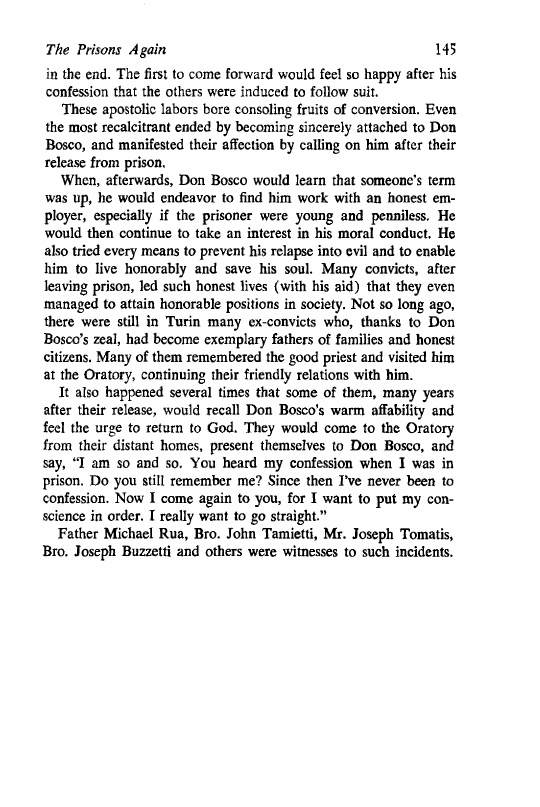 The Prisons Again 145

in the end. The first to come forward would feel so happy after his confession that the others were induced to follow suit.

These apostolic labors bore consoling fruits of conversion. Even the most recalcitrant ended by becoming sincerely attached to Don Bosco, and manifested their affection by calling on him after their release from prison.

When, afterwards, Don Bosco would learn that someone's term was up, he would endeavor to find him work with an honest employer, especially if the prisoner were young and penniless. He would then continue to take an interest in his moral conduct. He also tried every means to prevent his relapse into evil and to enable him to live honorably and save his soul. Many convicts, after leaving prison, led such honest lives (with his aid) that they even managed to attain honorable positions in society. Not so long ago, there were still in Turin many ex-convicts who, thanks to Don Bosco's zeal, had become exemplary fathers of families and honest citizens. Many of them remembered the good priest and visited him at the Oratory, continuing their friendly relations with him.

It also happened several times that some of them, many years after their release, would recall Don Bosco's warm affability and feel the urge to return to God. They would come to the Oratory from their distant homes, present themselves to Don Bosco, and say, "I am so and so. You heard my confession when I was in prison. Do you still remember me? Since then I've never been to confession. Now I come again to you, for I want to put my conscience in order. I really want to go straight."

Father Michael Rua, Bro. John Tamietti, Mr. Joseph Tomatis, Bro. Joseph Buzzetti and others were witnesses to such incidents.